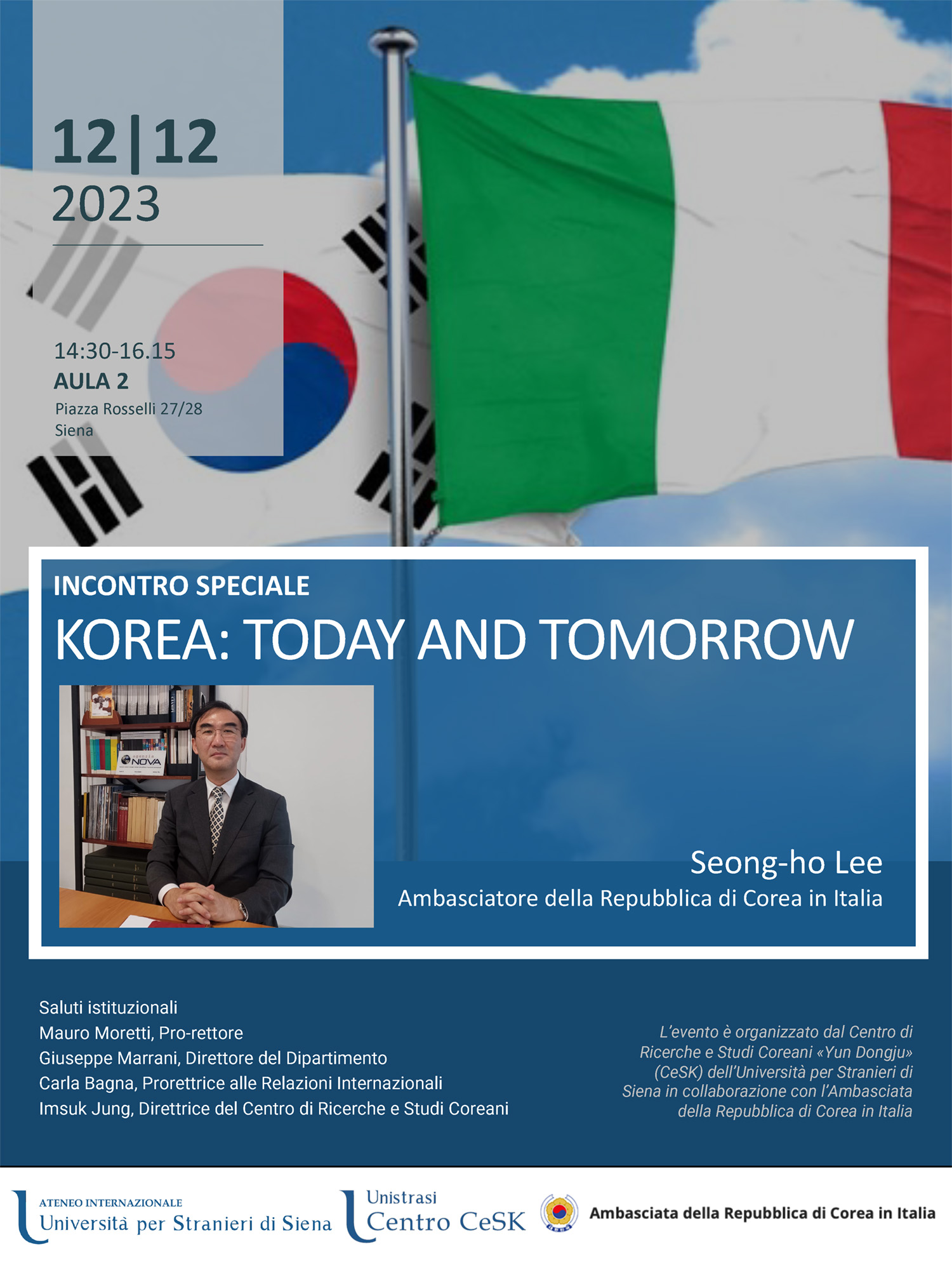 12|12
2023

14:30-16.15
AULA 2
Piazza Rosselli 27/28
Siena

INCONTRO SPECIALE
KOREA: TODAY AND TOMORROW

NOVA

Seong-ho Lee
Ambasciatore della Repubblica di Corea in Italia

Saluti istituzionali
Mauro Moretti, Pro-rettore
Giuseppe Marrani, Direttore del Dipartimento
Carla Bagna, Prorettrice alle Relazioni Internazionali
Imsuk Jung, Direttrice del Centro di Ricerche e Studi Coreani

L'evento è organizzato dal Centro di Ricerche e Studi Coreani «Yun Dongju» (CeSK) dell'Università per Stranieri di Siena in collaborazione con l'Ambasciata della Repubblica di Corea in Italia

ATENEO INTERNAZIONALE
Università per Stranieri di Siena

Unistrasi
Centro CeSK

Ambasciata della Repubblica di Corea in Italia